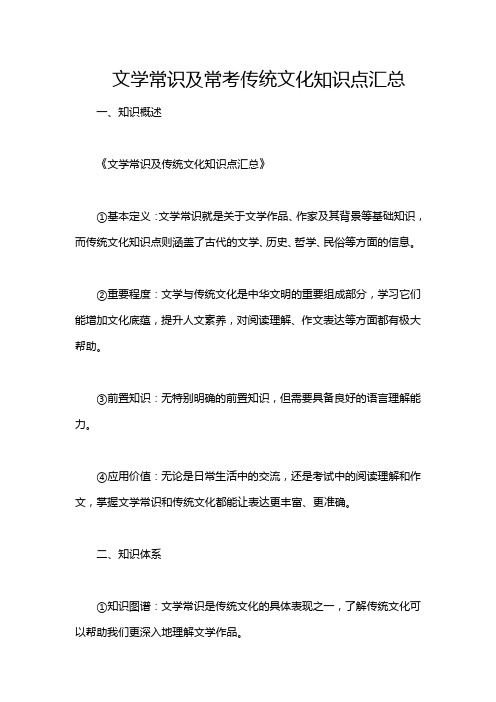 文学常识及常考传统文化知识点汇总

一、知识概述

《文学常识及传统文化知识点汇总》

①基本定义：文学常识就是关于文学作品、作家及其背景等基础知识，而传统文化知识点则涵盖了古代的文学、历史、哲学、民俗等方面的信息。

②重要程度：文学与传统文化是中华文明的重要组成部分，学习它们能增加文化底蕴，提升人文素养，对阅读理解、作文表达等方面都有极大帮助。

③前置知识：无特别明确的前置知识，但需要具备良好的语言理解能力。

④应用价值：无论是日常生活中的交流，还是考试中的阅读理解和作文，掌握文学常识和传统文化都能让表达更丰富、更准确。

二、知识体系

①知识图谱：文学常识是传统文化的具体表现之一，了解传统文化可以帮助我们更深入地理解文学作品。